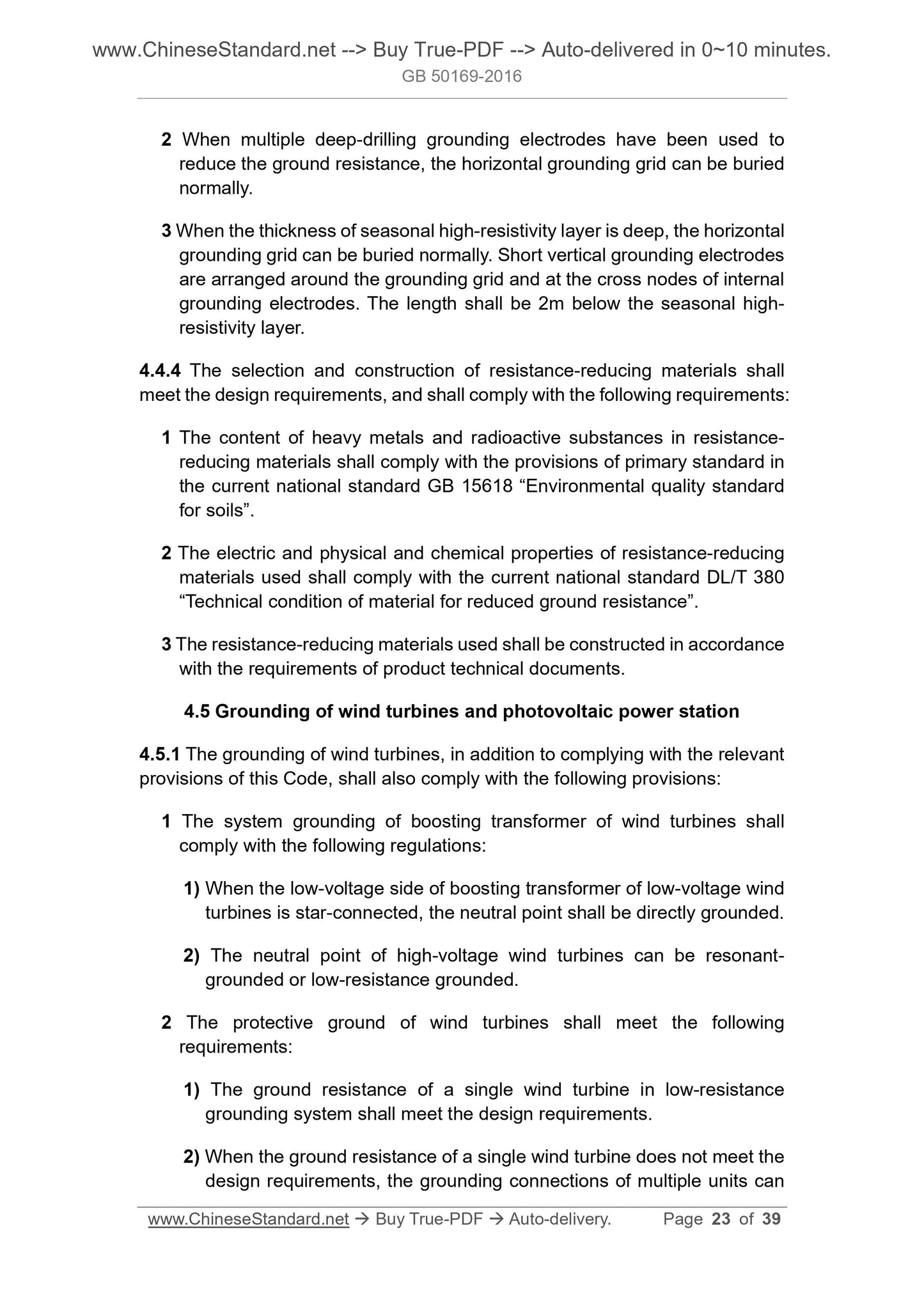 www.ChineseStandard.net --> Buy True-PDF --> Auto-delivered in 0~10 minutes.
GB 50169-2016

2 When multiple deep-drilling grounding electrodes have been used to reduce the ground resistance, the horizontal grounding grid can be buried normally.

3 When the thickness of seasonal high-resistivity layer is deep, the horizontal grounding grid can be buried normally. Short vertical grounding electrodes are arranged around the grounding grid and at the cross nodes of internal grounding electrodes. The length shall be 2m below the seasonal high-resistivity layer.

4.4.4 The selection and construction of resistance-reducing materials shall meet the design requirements, and shall comply with the following requirements:

1 The content of heavy metals and radioactive substances in resistance-reducing materials shall comply with the provisions of primary standard in the current national standard GB 15618 “Environmental quality standard for soils”.

2 The electric and physical and chemical properties of resistance-reducing materials used shall comply with the current national standard DL/T 380 “Technical condition of material for reduced ground resistance”.

3 The resistance-reducing materials used shall be constructed in accordance with the requirements of product technical documents.

4.5 Grounding of wind turbines and photovoltaic power station

4.5.1 The grounding of wind turbines, in addition to complying with the relevant provisions of this Code, shall also comply with the following provisions:

1 The system grounding of boosting transformer of wind turbines shall comply with the following regulations:

1) When the low-voltage side of boosting transformer of low-voltage wind turbines is star-connected, the neutral point shall be directly grounded.

2) The neutral point of high-voltage wind turbines can be resonant-grounded or low-resistance grounded.

2 The protective ground of wind turbines shall meet the following requirements:

1) The ground resistance of a single wind turbine in low-resistance grounding system shall meet the design requirements.

2) When the ground resistance of a single wind turbine does not meet the design requirements, the grounding connections of multiple units can

www.ChineseStandard.net → Buy True-PDF → Auto-delivery. Page 23 of 39